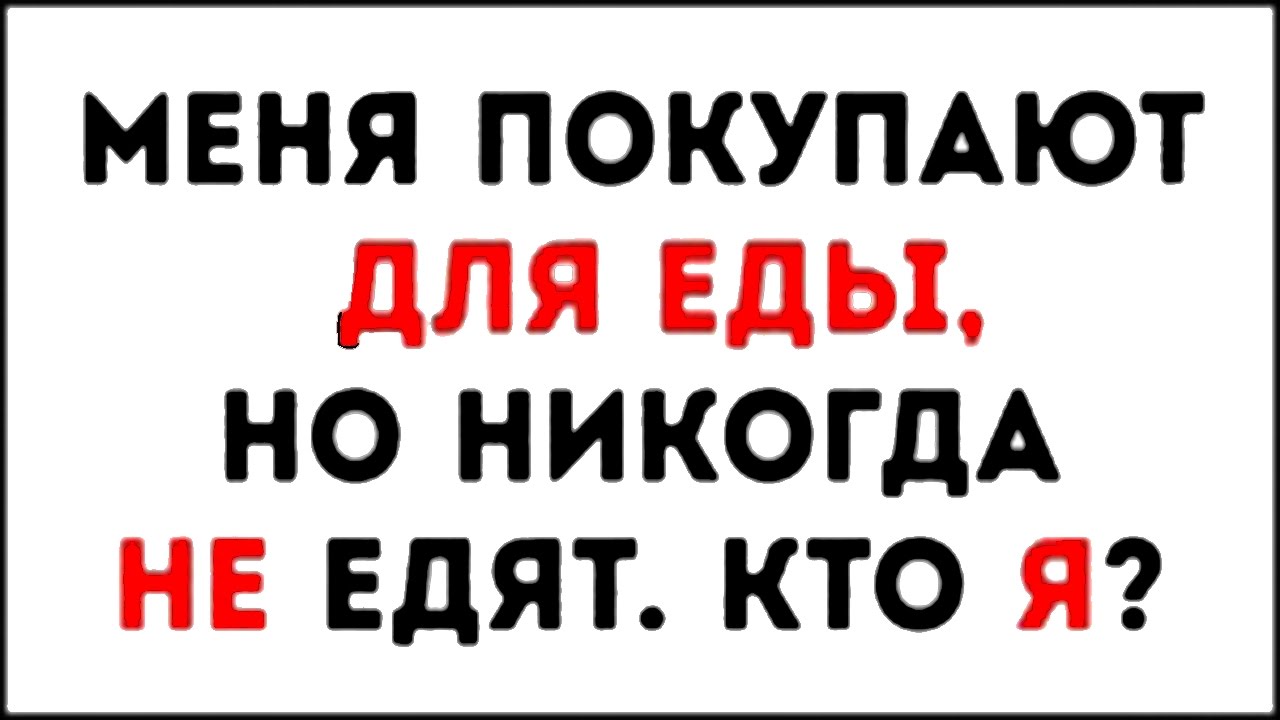 МЕНЯ ПОКУПАЮТ ДЛЯ ЕДЫ, НО НИКОГДА НЕ ЕДЯТ. КТО Я?